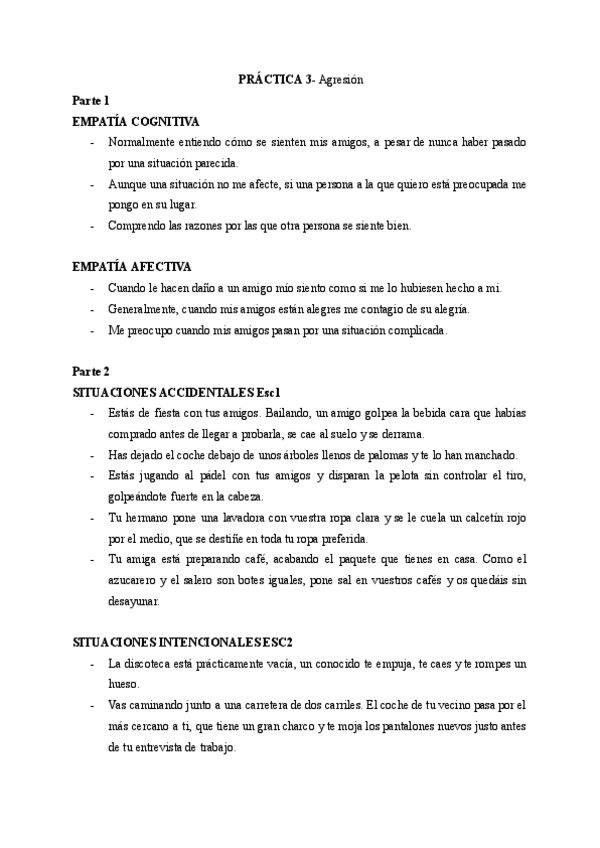 PRÁCTICA 3- Agresión

Parte 1

EMPATÍA COGNITIVA

- Normalmente entiendo cómo se sienten mis amigos, a pesar de nunca haber pasado por una situación parecida.
- Aunque una situación no me afecte, si una persona a la que quiero está preocupada me pongo en su lugar.
- Comprendo las razones por las que otra persona se siente bien.

EMPATÍA AFECTIVA

- Cuando le hacen daño a un amigo mío siento como si me lo hubiesen hecho a mi.
- Generalmente, cuando mis amigos están alegres me contagio de su alegría.
- Me preocupo cuando mis amigos pasan por una situación complicada.

Parte 2

SITUACIONES ACCIDENTALES Esc1

- Estás de fiesta con tus amigos. Bailando, un amigo golpea la bebida cara que habías comprado antes de llegar a probarla, se cae al suelo y se derrama.
- Has dejado el coche debajo de unos árboles llenos de palomas y te lo han manchado.
- Estás jugando al pádel con tus amigos y disparan la pelota sin controlar el tiro, golpeándote fuerte en la cabeza.
- Tu hermano pone una lavadora con vuestra ropa clara y se le cuela un calcetín rojo por el medio, que se destiñe en toda tu ropa preferida.
- Tu amiga está preparando café, acabando el paquete que tienes en casa. Como el azucarero y el salero son botes iguales, pone sal en vuestros cafés y os quedáis sin desayunar.

SITUACIONES INTENCIONALES ESC2

- La discoteca está prácticamente vacía, un conocido te empuja, te caes y te rompes un hueso.
- Vas caminando junto a una carretera de dos carriles. El coche de tu vecino pasa por el más cercano a ti, que tiene un gran charco y te moja los pantalones nuevos justo antes de tu entrevista de trabajo.